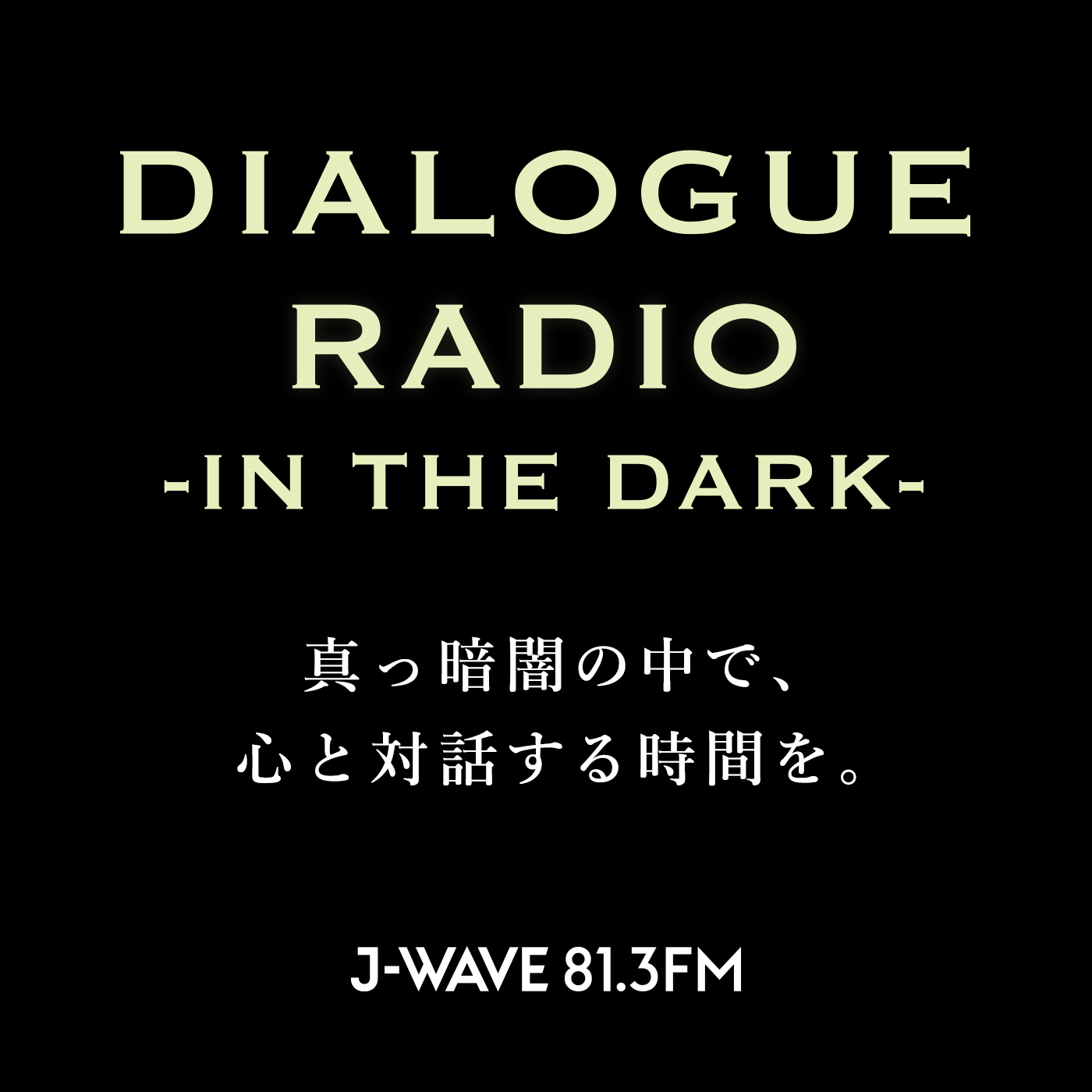 DIALOGUE
RADIO
-IN THE DARK-

真っ暗闇の中で、
心と対話する時間を。

J-WAVE 81.3FM